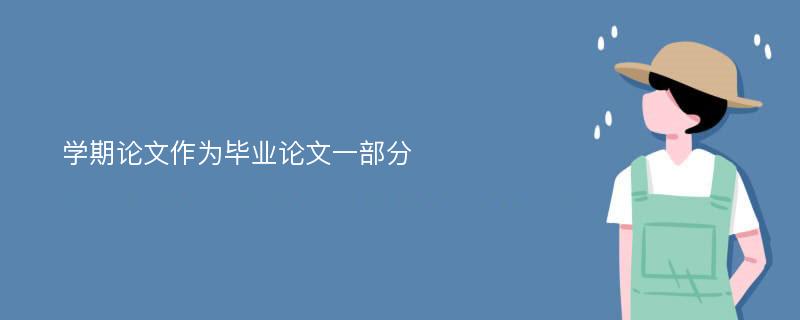 学期论文作为毕业论文一部分